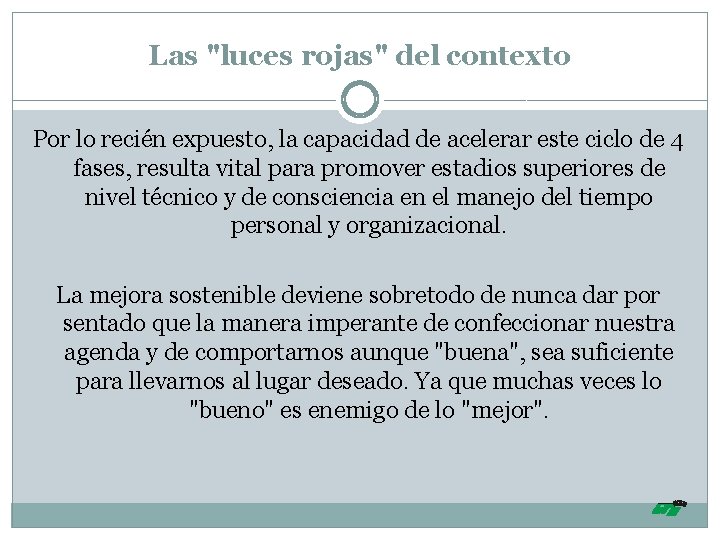 Las "luces rojas" del contexto

Por lo recién expuesto, la capacidad de acelerar este ciclo de 4 fases, resulta vital para promover estadios superiores de nivel técnico y de consciencia en el manejo del tiempo personal y organizacional.

La mejora sostenible deviene sobretodo de nunca dar por sentado que la manera imperante de confeccionar nuestra agenda y de comportarnos aunque "buena", sea suficiente para llevarnos al lugar deseado. Ya que muchas veces lo "bueno" es enemigo de lo "mejor".